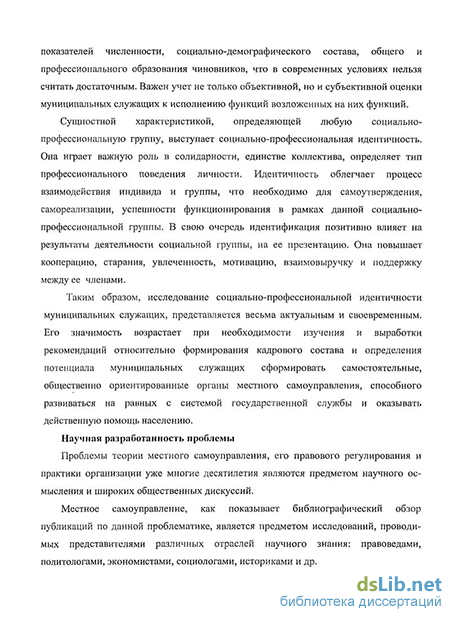 показателей численности, социально-демографического состава, общего и профессионального образования чиновников, что в современных условиях нельзя считать достаточным. Важен учет не только объективной, но и субъективной оценки муниципальных служащих к исполнению функций возложенных на них функций.

Сущностной характеристикой, определяющей любую социально-профессиональную группу, выступает социально-профессиональная идентичность. Она играет важную роль в солидарности, единстве коллектива, определяет тип профессионального поведения личности. Идентичность облегчает процесс взаимодействия индивида и группы, что необходимо для самоутверждения, самореализации, успешности функционирования в рамках данной социально-профессиональной группы. В свою очередь идентификация позитивно влияет на результаты деятельности социальной группы, на ее презентацию. Она повышает кооперацию, старания, увлеченность, мотивацию, взаимовыручку и поддержку между ее членами.

Таким образом, исследование социально-профессиональной идентичности муниципальных служащих, представляется весьма актуальным и своевременным. Его значимость возрастает при необходимости изучения и выработки рекомендаций относительно формирования кадрового состава и определения потенциала муниципальных служащих сформировать самостоятельные, общественно ориентированные органы местного самоуправления, способного развиваться на равных с системой государственной службы и оказывать действенную помощь населению.

Научная разработанность проблемы

Проблемы теории местного самоуправления, его правового регулирования и практики организации уже многие десятилетия являются предметом научного осмысления и широких общественных дискуссий.

Местное самоуправление, как показывает библиографический обзор публикаций по данной проблематике, является предметом исследований, проводимых представителями различных отраслей научного знания: правоведами, политологами, экономистами, социологами, историками и др.

dsLib.net
библиотека диссертаций